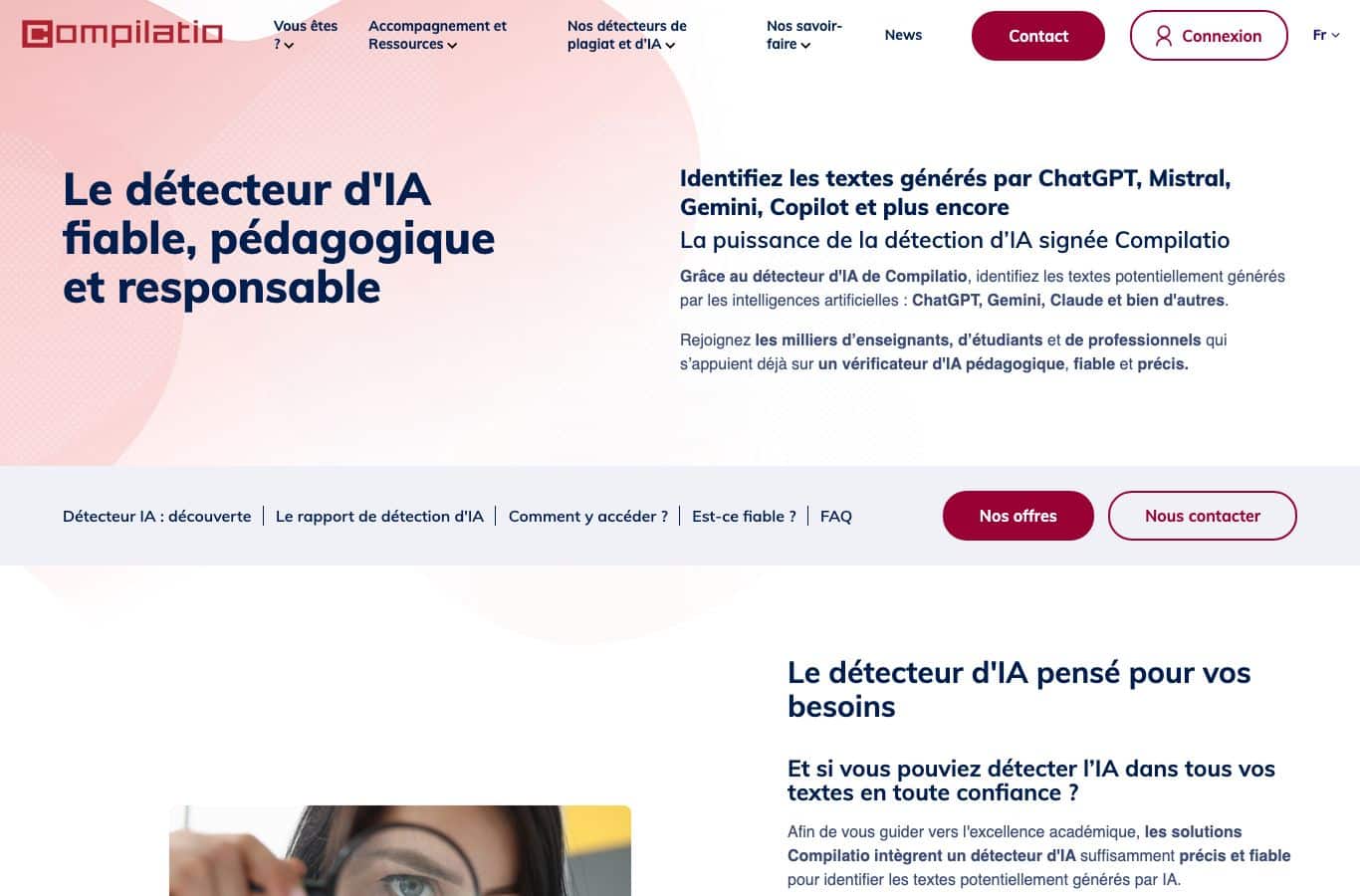 Compilatio

Vous êtes ?

Accompagnement et Ressources

Nos détecteurs de plagiat et d'IA

Nos savoir-faire

News

Contact

Connexion

Fr

Le détecteur d'IA fiable, pédagogique et responsable

Identifiez les textes générés par ChatGPT, Mistral, Gemini, Copilot et plus encore

La puissance de la détection d'IA signée Compilatio

Grâce au détecteur d'IA de Compilatio, identifiez les textes potentiellement générés par les intelligences artificielles : ChatGPT, Gemini, Claude et bien d'autres.

Rejoignez les milliers d'enseignants, d'étudiants et de professionnels qui s'appuient déjà sur un vérificateur d'IA pédagogique, fiable et précis.

Détecteur IA : découverte | Le rapport de détection d'IA | Comment y accéder ? | Est-ce fiable ? | FAQ

Nos offres

Nous contacter

Le détecteur d'IA pensé pour vos besoins

Et si vous pouviez détecter l'IA dans tous vos textes en toute confiance ?

Afin de vous guider vers l'excellence académique, les solutions Compilatio intègrent un détecteur d'IA suffisamment précis et fiable pour identifier les textes potentiellement générés par IA.